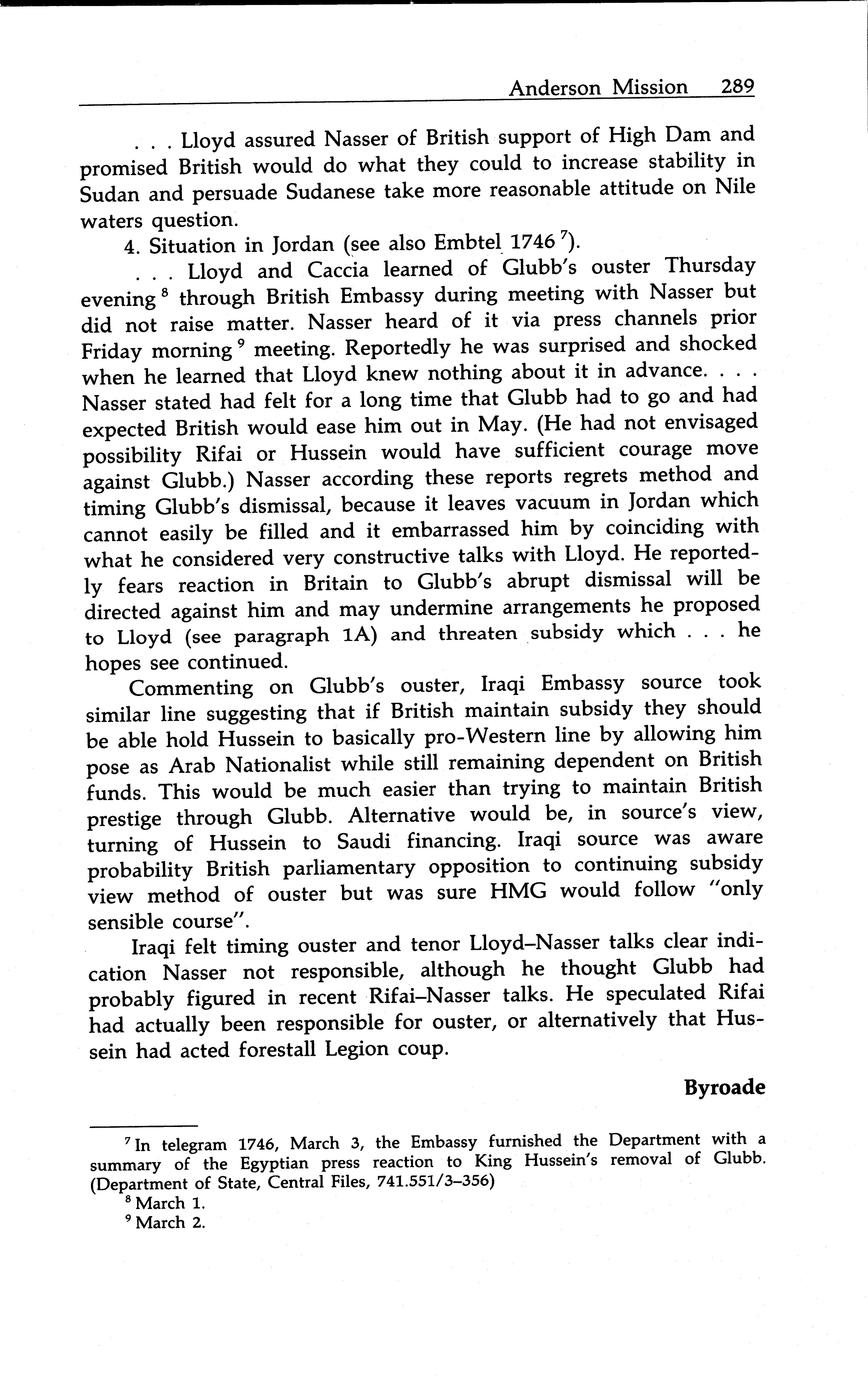 Anderson Mission 289

. . . Lloyd assured Nasser of British support of High Dam and promised British would do what they could to increase stability in Sudan and persuade Sudanese take more reasonable attitude on Nile waters question.

4. Situation in Jordan (see also Embtel 1746 $^7$).

. . . Lloyd and Caccia learned of Glubb's ouster Thursday evening $^8$ through British Embassy during meeting with Nasser but did not raise matter. Nasser heard of it via press channels prior Friday morning $^9$ meeting. Reportedly he was surprised and shocked when he learned that Lloyd knew nothing about it in advance. . . . Nasser stated had felt for a long time that Glubb had to go and had expected British would ease him out in May. (He had not envisaged possibility Rifai or Hussein would have sufficient courage move against Glubb.) Nasser according these reports regrets method and timing Glubb's dismissal, because it leaves vacuum in Jordan which cannot easily be filled and it embarrassed him by coinciding with what he considered very constructive talks with Lloyd. He reportedly fears reaction in Britain to Glubb's abrupt dismissal will be directed against him and may undermine arrangements he proposed to Lloyd (see paragraph 1A) and threaten subsidy which . . . he hopes see continued.

Commenting on Glubb's ouster, Iraqi Embassy source took similar line suggesting that if British maintain subsidy they should be able hold Hussein to basically pro-Western line by allowing him pose as Arab Nationalist while still remaining dependent on British funds. This would be much easier than trying to maintain British prestige through Glubb. Alternative would be, in source's view, turning of Hussein to Saudi financing. Iraqi source was aware probability British parliamentary opposition to continuing subsidy view method of ouster but was sure HMG would follow "only sensible course".

Iraqi felt timing ouster and tenor Lloyd–Nasser talks clear indication Nasser not responsible, although he thought Glubb had probably figured in recent Rifai–Nasser talks. He speculated Rifai had actually been responsible for ouster, or alternatively that Hussein had acted forestall Legion coup.

Byroade

$^7$ In telegram 1746, March 3, the Embassy furnished the Department with a summary of the Egyptian press reaction to King Hussein's removal of Glubb. (Department of State, Central Files, 741.551/3–356)

$^8$ March 1.

$^9$ March 2.